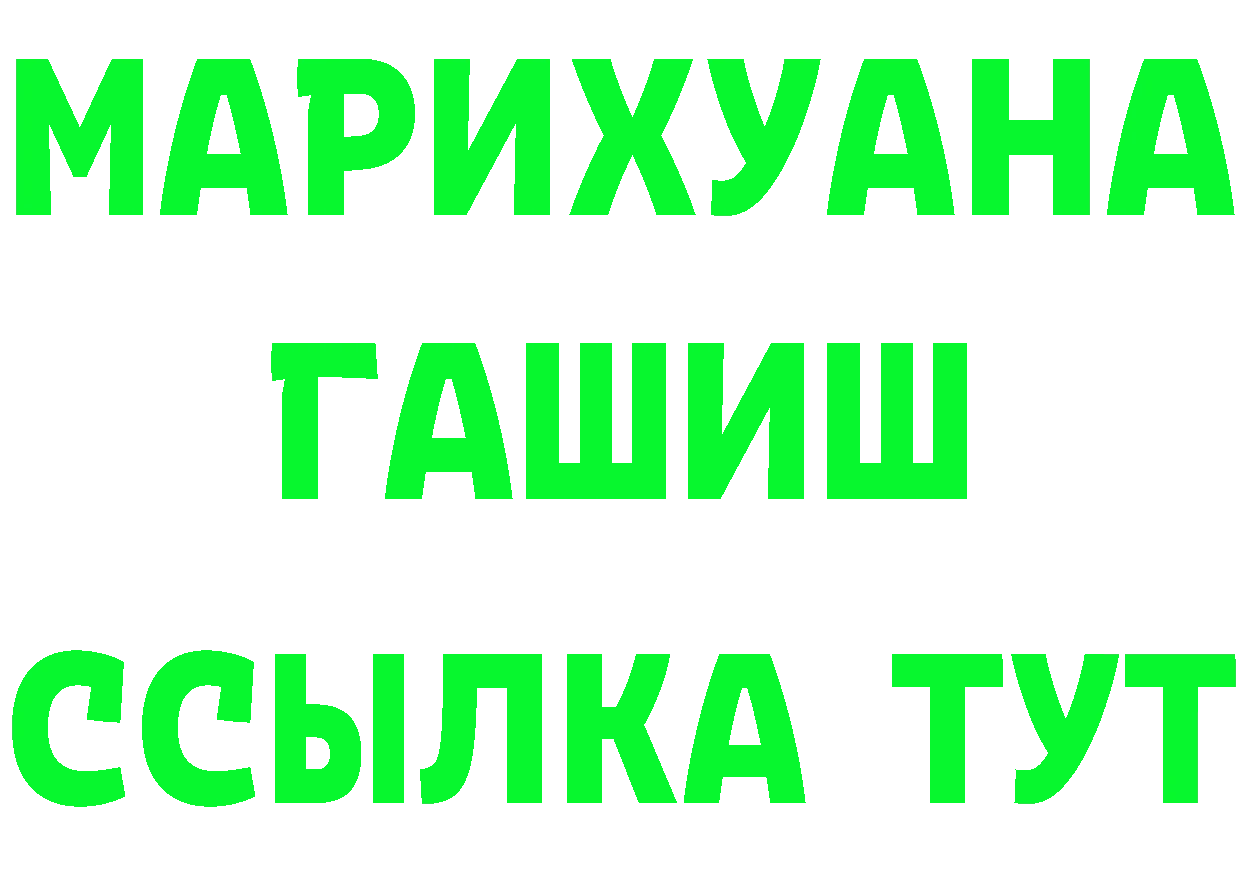 МАРИХУАНА
ГАШИШ
ССЫЛКА ТУТ